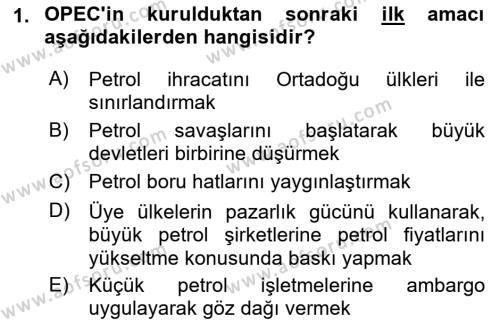 1. OPEC'in kurulduktan sonraki ilk amacı aşağıdakilerden hangisidir?

A) Petrol ihracatını Ortadoğu ülkleri ile sınırlandırmak

B) Petrol savaşlarını başlatarak büyük devletleri birbirine düşürmek

C) Petrol boru hatlarını yaygınlaştırmak

D) Üye ülkelerin pazarlık gücünü kullanarak, büyük petrol şirketlerine petrol fiyatlarını yükseltme konusunda baskı yapmak

E) Küçük petrol işletmelerine ambargo uygulayarak göz dağı vermek

www.aofsoru.com